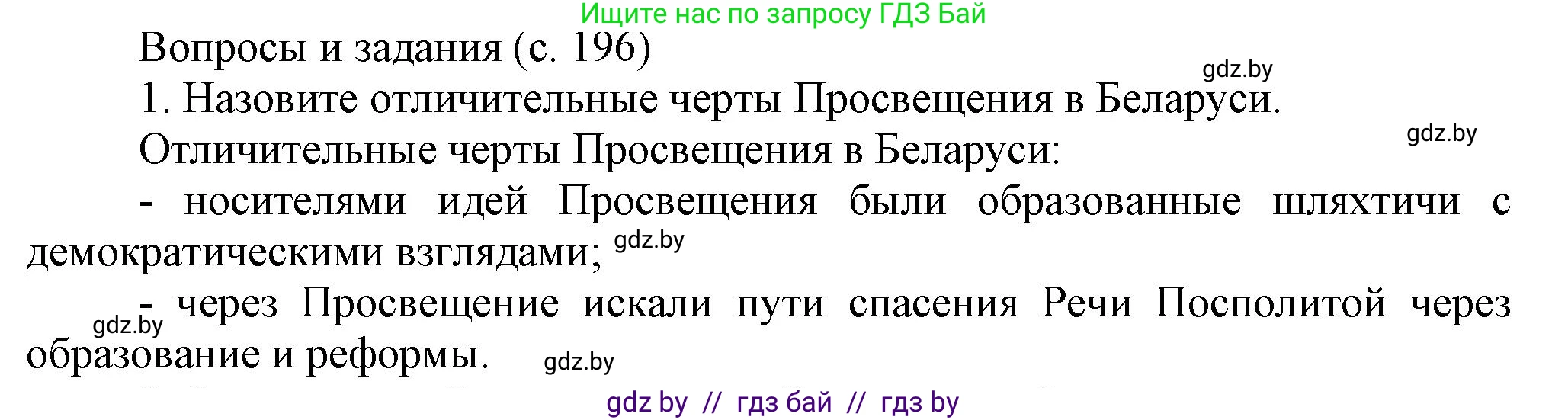 Ищите нас по запросу ГДЗ Бай

Вопросы и задания (с. 196)

gdz.by

1. Назовите отличительные черты Просвещения в Беларуси.

gdz.by

Отличительные черты Просвещения в Беларуси:

- носителями идей Просвещения были образованные шляхтичи с демократическими взглядами; gdz.by

gdz.by

- через Просвещение искали пути спасения Речи Посполитой через образование и реформы.

gdz.by

gdz by // гдз бай // гдз by